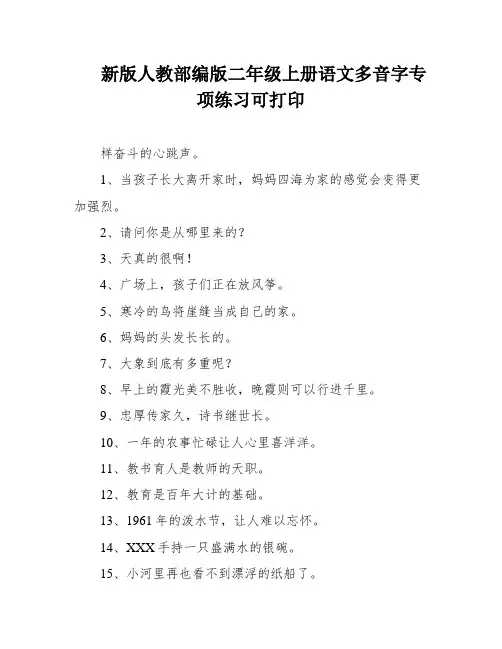 新版人教部编版二年级上册语文多音字专项练习可打印

样奋斗的心跳声。

1、当孩子长大离开家时，妈妈四海为家的感觉会变得更加强烈。

2、请问你是从哪里来的？

3、天真的很啊！

4、广场上，孩子们正在放风筝。

5、寒冷的鸟将崖缝当成自己的家。

6、妈妈的头发长长的。

7、大象到底有多重呢？

8、早上的霞光美不胜收，晚霞则可以行进千里。

9、忠厚传家久，诗书继世长。

10、一年的农事忙碌让人心里喜洋洋。

11、教书育人是教师的天职。

12、教育是百年大计的基础。

13、1961年的泼水节，让人难以忘怀。

14、XXX手持一只盛满水的银碗。

15、小河里再也看不到漂浮的纸船了。